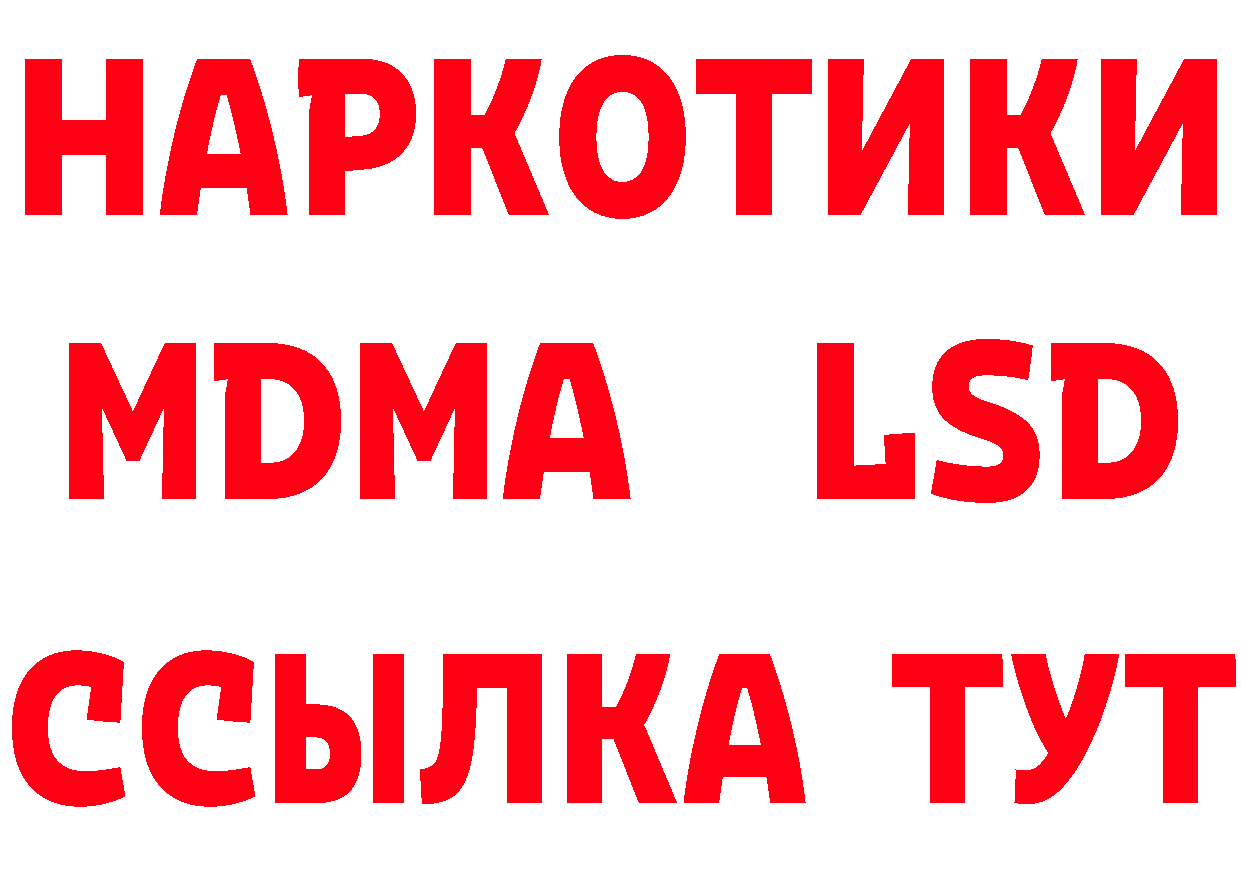 НАРКОТИКИ
MDMA LSD
ССЫЛКА ТУТ